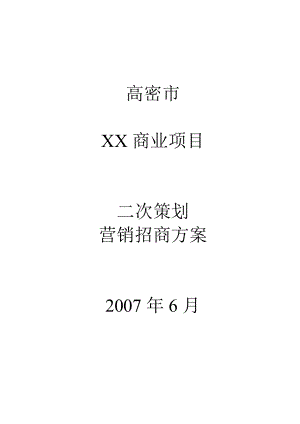 高密市

XX 商业项目

二次策划
营销招商方案

2007 年 6 月